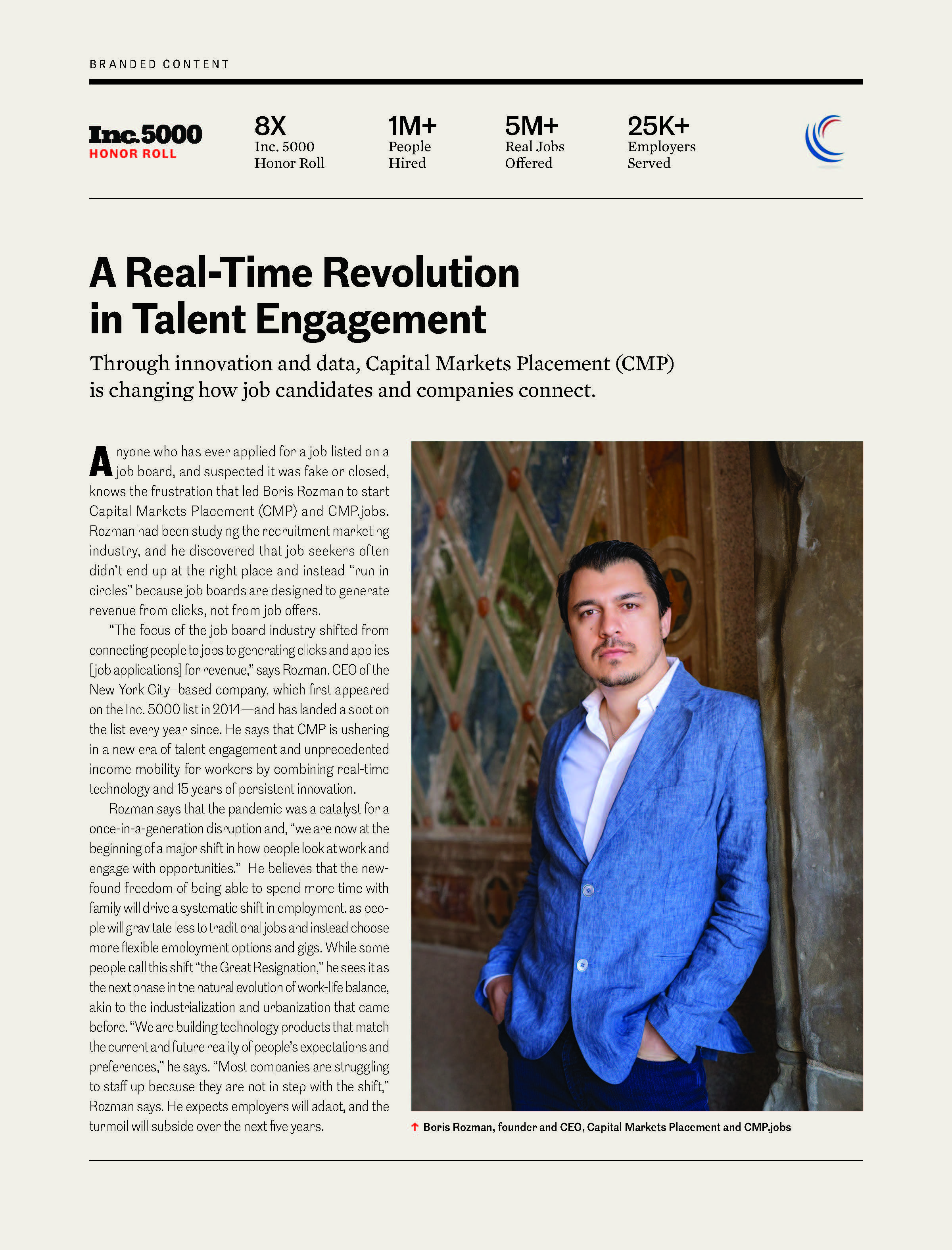 BRANDED CONTENT

Inc.5000 HONOR ROLL

8X Inc. 5000 Honor Roll

1M+ People Hired

5M+ Real Jobs Offered

25K+ Employers Served

A Real-Time Revolution in Talent Engagement

Through innovation and data, Capital Markets Placement (CMP) is changing how job candidates and companies connect.

Anyone who has ever applied for a job listed on a job board, and suspected it was fake or closed, knows the frustration that led Boris Rozman to start Capital Markets Placement (CMP) and CMP.jobs. Rozman had been studying the recruitment marketing industry, and he discovered that job seekers often didn't end up at the right place and instead "run in circles" because job boards are designed to generate revenue from clicks, not from job offers.

"The focus of the job board industry shifted from connecting people to jobs to generating clicks and applies [job applications] for revenue," says Rozman, CEO of the New York City–based company, which first appeared on the Inc. 5000 list in 2014—and has landed a spot on the list every year since. He says that CMP is ushering in a new era of talent engagement and unprecedented income mobility for workers by combining real-time technology and 15 years of persistent innovation.

Rozman says that the pandemic was a catalyst for a once-in-a-generation disruption and, "we are now at the beginning of a major shift in how people look at work and engage with opportunities." He believes that the newfound freedom of being able to spend more time with family will drive a systematic shift in employment, as people will gravitate less to traditional jobs and instead choose more flexible employment options and gigs. While some people call this shift "the Great Resignation," he sees it as the next phase in the natural evolution of work-life balance, akin to the industrialization and urbanization that came before. "We are building technology products that match the current and future reality of people's expectations and preferences," he says. "Most companies are struggling to staff up because they are not in step with the shift," Rozman says. He expects employers will adapt, and the turmoil will subside over the next five years.

↑ Boris Rozman, founder and CEO, Capital Markets Placement and CMP.jobs